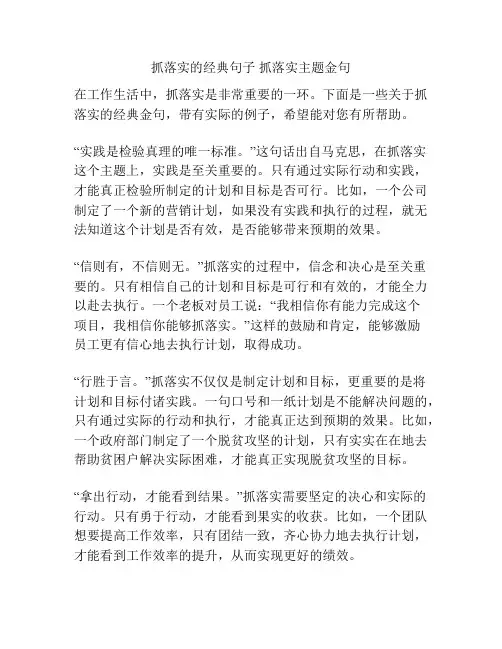 抓落实的经典句子 抓落实主题金句

在工作生活中，抓落实是非常重要的一环。下面是一些关于抓落实的经典金句，带有实际的例子，希望能对您有所帮助。

“实践是检验真理的唯一标准。”这句话出自马克思，在抓落实这个主题上，实践是至关重要的。只有通过实际行动和实践，才能真正检验所制定的计划和目标是否可行。比如，一个公司制定了一个新的营销计划，如果没有实践和执行的过程，就无法知道这个计划是否有效，是否能够带来预期的效果。

“信则有，不信则无。”抓落实的过程中，信念和决心是至关重要的。只有相信自己的计划和目标是可行和有效的，才能全力以赴去执行。一个老板对员工说：“我相信你有能力完成这个项目，我相信你能够抓落实。”这样的鼓励和肯定，能够激励员工更有信心地去执行计划，取得成功。

“行胜于言。”抓落实不仅仅是制定计划和目标，更重要的是将计划和目标付诸实践。一句口号和一纸计划是不能解决问题的，只有通过实际的行动和执行，才能真正达到预期的效果。比如，一个政府部门制定了一个脱贫攻坚的计划，只有实实在在地去帮助贫困户解决实际困难，才能真正实现脱贫攻坚的目标。

“拿出行动，才能看到结果。”抓落实需要坚定的决心和实际的行动。只有勇于行动，才能看到果实的收获。比如，一个团队想要提高工作效率，只有团结一致，齐心协力地去执行计划，才能看到工作效率的提升，从而实现更好的绩效。